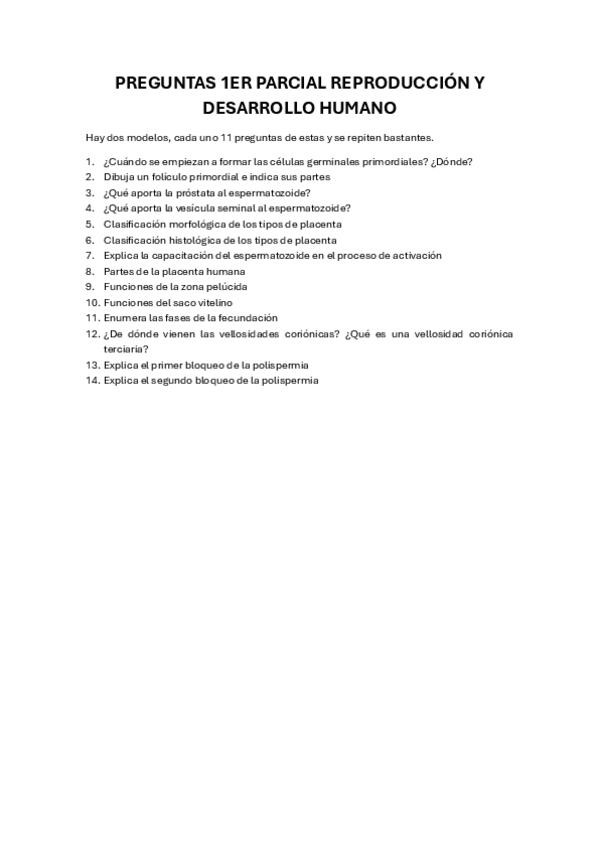 PREGUNTAS 1ER PARCIAL REPRODUCCIÓN Y DESARROLLO HUMANO

Hay dos modelos, cada uno 11 preguntas de estas y se repiten bastantes.

1. ¿Cuándo se empiezan a formar las células germinales primordiales? ¿Dónde?
2. Dibuja un folículo primordial e indica sus partes
3. ¿Qué aporta la próstata al espermatozoide?
4. ¿Qué aporta la vesícula seminal al espermatozoide?
5. Clasificación morfológica de los tipos de placenta
6. Clasificación histológica de los tipos de placenta
7. Explica la capacitación del espermatozoide en el proceso de activación
8. Partes de la placenta humana
9. Funciones de la zona pelúcida
10. Funciones del saco vitelino
11. Enumera las fases de la fecundación
12. ¿De dónde vienen las vellosidades coriónicas? ¿Qué es una vellosidad coriónica terciaria?
13. Explica el primer bloqueo de la polispermia
14. Explica el segundo bloqueo de la polispermia